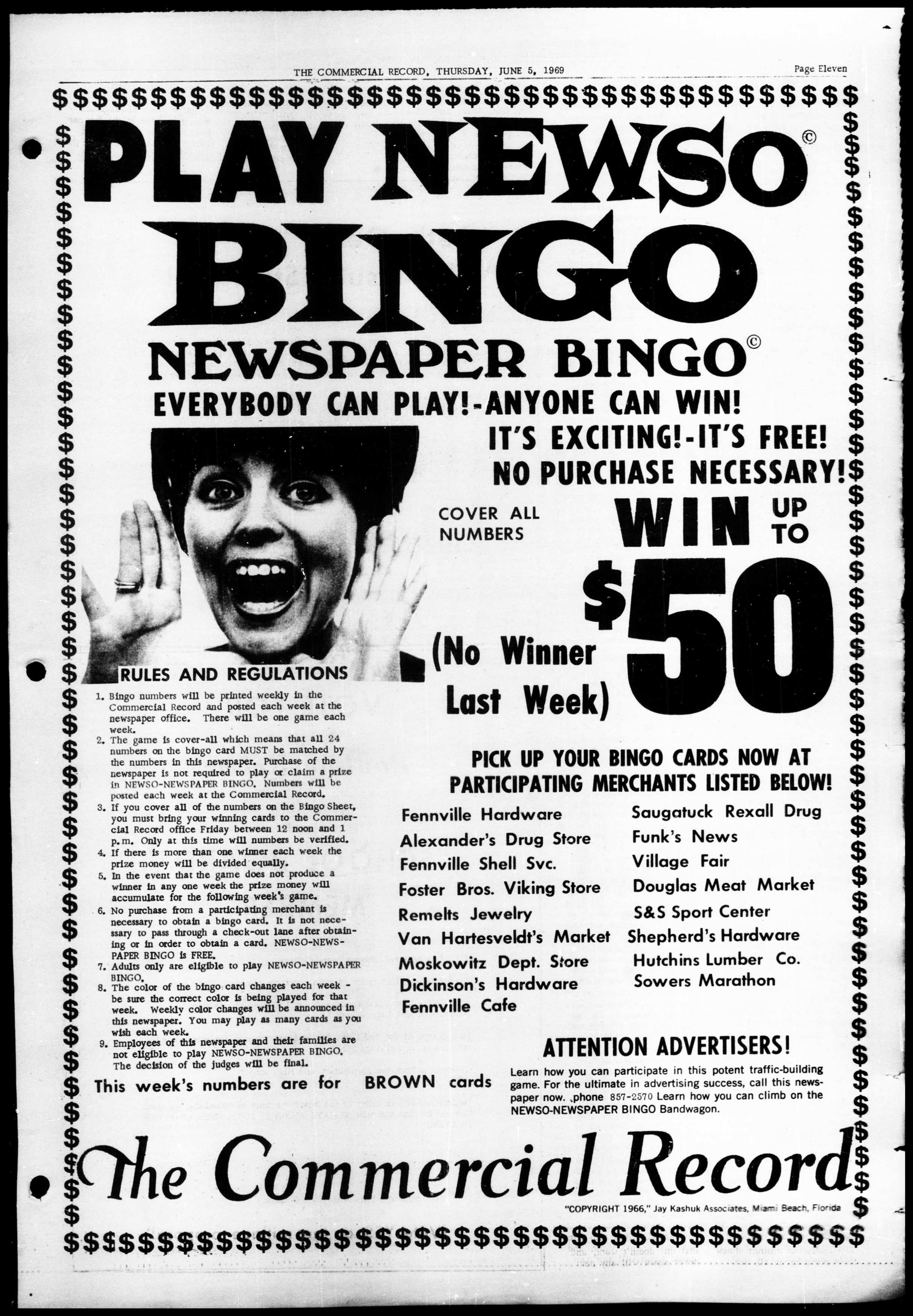 THE COMMERCIAL RECORD, THURSDAY, JUNE 5, 1969

Page Eleven

PLAY NEWSO©

BINGO

NEWSPAPER BINGO©

EVERYBODY CAN PLAY!-ANYONE CAN WIN!

IT'S EXCITING!-IT'S FREE!

NO PURCHASE NECESSARY!

COVER ALL NUMBERS

WIN UP TO

$50

(No Winner Last Week)

RULES AND REGULATIONS

1. Bingo numbers will be printed weekly in the Commercial Record and posted each week at the newspaper office. There will be one game each week.
2. The game is cover-all which means that all 24 numbers on the bingo card MUST be matched by the numbers in this newspaper. Purchase of the newspaper is not required to play or claim a prize in NEWSO-NEWSPAPER BINGO. Numbers will be posted each week at the Commercial Record.
3. If you cover all of the numbers on the Bingo Sheet, you must bring your winning cards to the Commercial Record office Friday between 12 noon and 1 p.m. Only at this time will numbers be verified.
4. If there is more than one winner each week the prize money will be divided equally.
5. In the event that the game does not produce a winner in any one week the prize money will accumulate for the following week's game.
6. No purchase from a participating merchant is necessary to obtain a bingo card. It is not necessary to pass through a check-out lane after obtaining or in order to obtain a card. NEWSO-NEWSPAPER BINGO is FREE.
7. Adults only are eligible to play NEWSO-NEWSPAPER BINGO.
8. The color of the bingo card changes each week - be sure the correct color is being played for that week. Weekly color changes will be announced in this newspaper. You may play as many cards as you wish each week.
9. Employees of this newspaper and their families are not eligible to play NEWSO-NEWSPAPER BINGO. The decision of the judges will be final.

This week's numbers are for BROWN cards

PICK UP YOUR BINGO CARDS NOW AT PARTICIPATING MERCHANTS LISTED BELOW!

Fennville Hardware
Alexander's Drug Store
Fennville Shell Svc.
Foster Bros. Viking Store
Remelts Jewelry
Van Hartesveldt's Market
Moskowitz Dept. Store
Dickinson's Hardware
Fennville Cafe

Saugatuck Rexall Drug
Funk's News
Village Fair
Douglas Meat Market
S&S Sport Center
Shepherd's Hardware
Hutchins Lumber Co.
Sowers Marathon

ATTENTION ADVERTISERS!

Learn how you can participate in this potent traffic-building game. For the ultimate in advertising success, call this newspaper now. ,phone 857-2570 Learn how you can climb on the NEWSO-NEWSPAPER BINGO Bandwagon.

The Commercial Record

"COPYRIGHT 1966," Jay Kashuk Associates, Miami Beach, Florida